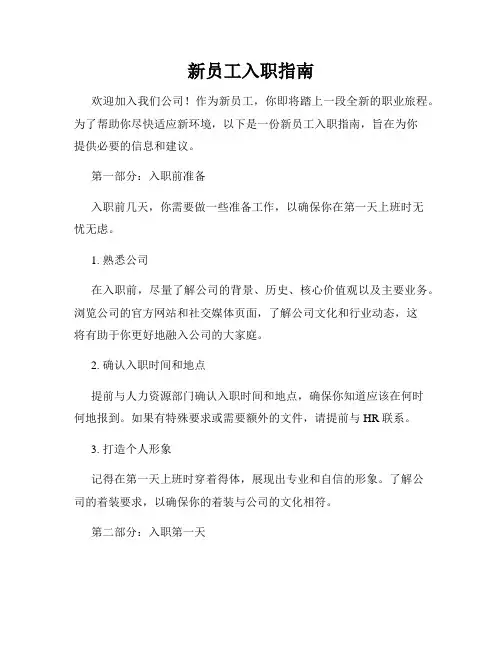 新员工入职指南

欢迎加入我们公司！作为新员工，你即将踏上一段全新的职业旅程。为了帮助你尽快适应新环境，以下是一份新员工入职指南，旨在为你提供必要的信息和建议。

第一部分：入职前准备

入职前几天，你需要做一些准备工作，以确保你在第一天上班时无忧无虑。

1. 熟悉公司

在入职前，尽量了解公司的背景、历史、核心价值观以及主要业务。浏览公司的官方网站和社交媒体页面，了解公司文化和行业动态，这将有助于你更好地融入公司的大家庭。

2. 确认入职时间和地点

提前与人力资源部门确认入职时间和地点，确保你知道应该在何时何地报到。如果有特殊要求或需要额外的文件，请提前与 HR 联系。

3. 打造个人形象

记得在第一天上班时穿着得体，展现出专业和自信的形象。了解公司的着装要求，以确保你的着装与公司的文化相符。

第二部分：入职第一天